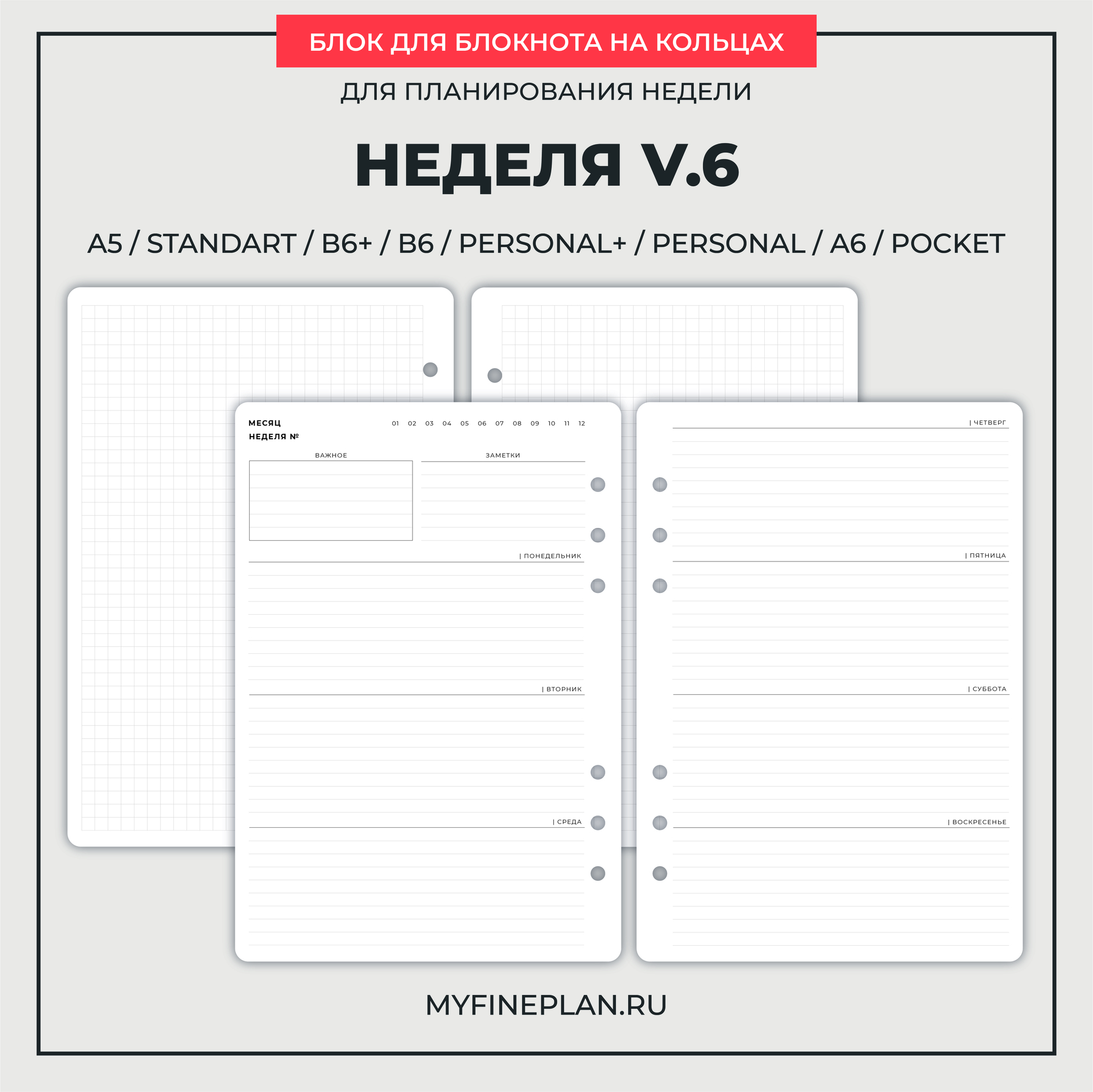 БЛОК ДЛЯ БЛОКНОТА НА КОЛЬЦАХ

ДЛЯ ПЛАНИРОВАНИЯ НЕДЕЛИ

НЕДЕЛЯ V.6

A5 / STANDART / B6+ / B6 / PERSONAL+ / PERSONAL / A6 / POCKET

МЕСЯЦ 01 02 03 04 05 06 07 08 09 10 11 12
НЕДЕЛЯ №

ВАЖНОЕ

ЗАМЕТКИ

| ПОНЕДЕЛЬНИК

| ВТОРНИК

| СРЕДА

| ЧЕТВЕРГ

| ПЯТНИЦА

| СУББОТА

| ВОСКРЕСЕНЬЕ

MYFINEPLAN.RU